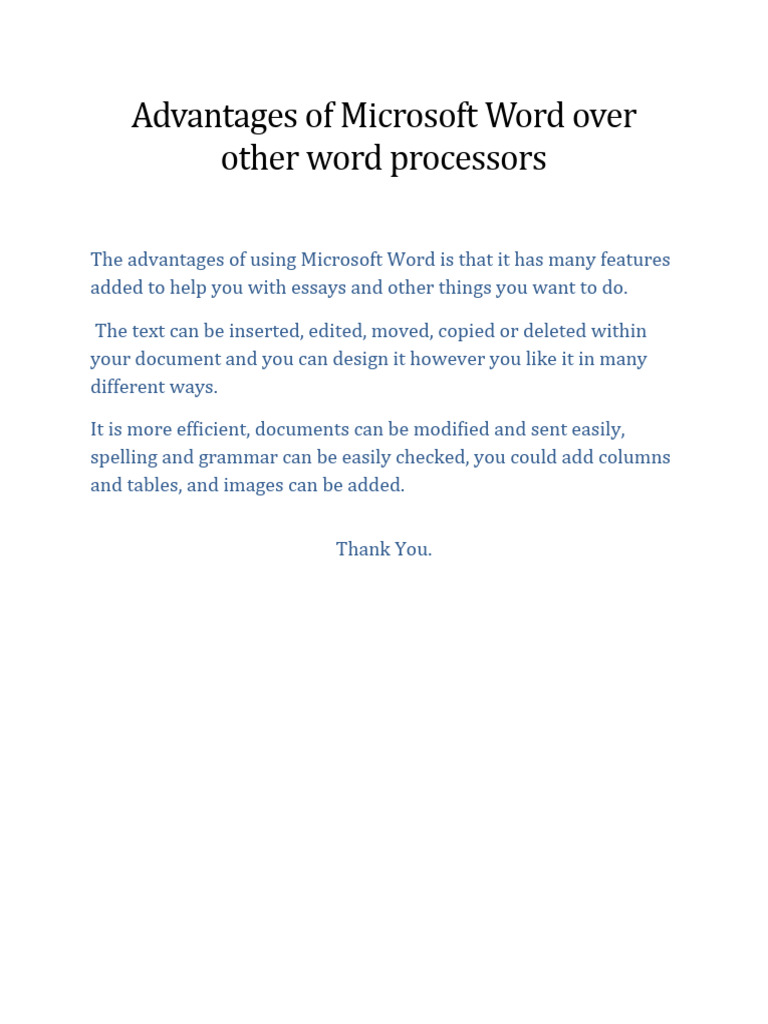 Advantages of Microsoft Word over other word processors

The advantages of using Microsoft Word is that it has many features added to help you with essays and other things you want to do.

The text can be inserted, edited, moved, copied or deleted within your document and you can design it however you like it in many different ways.

It is more efficient, documents can be modified and sent easily, spelling and grammar can be easily checked, you could add columns and tables, and images can be added.

Thank You.